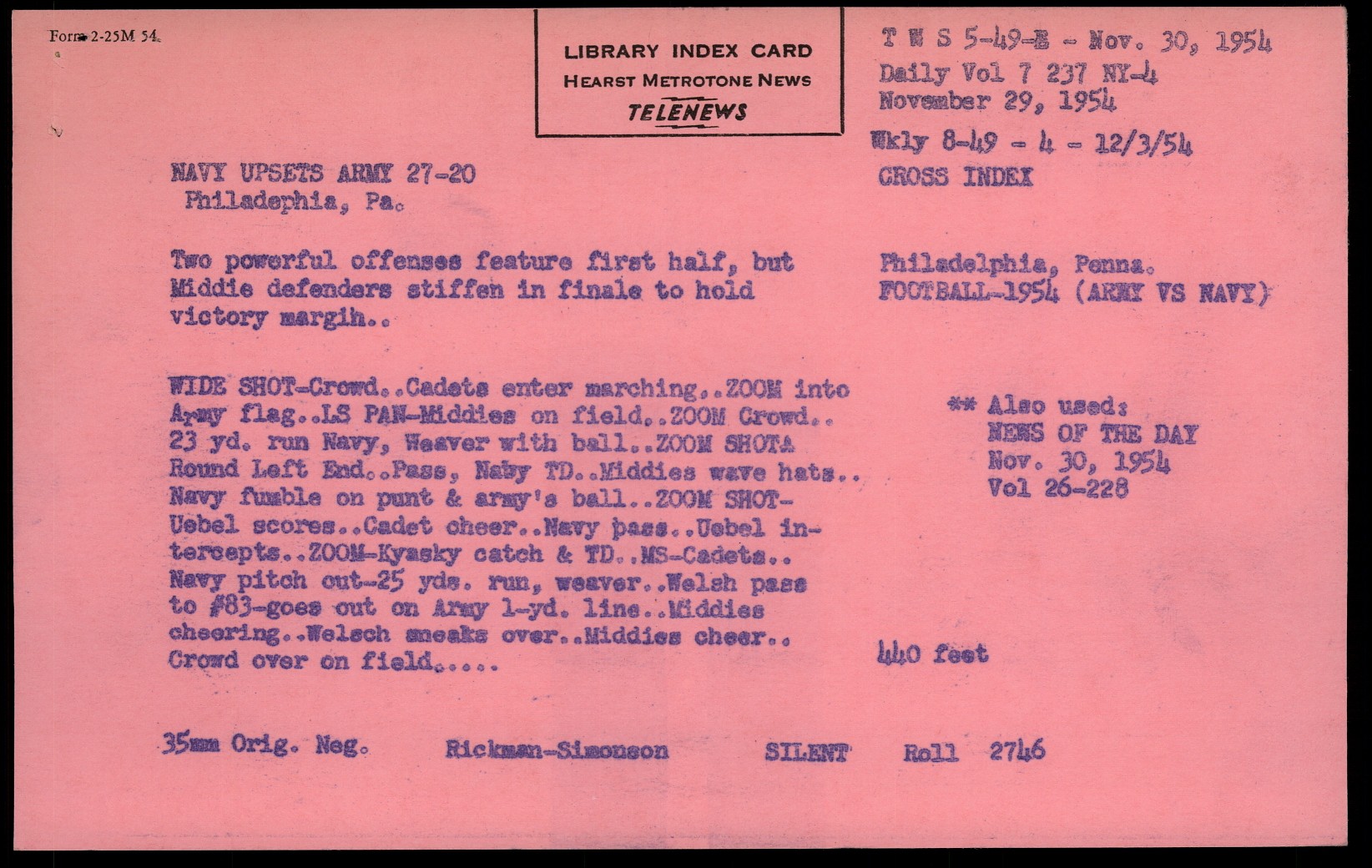 Form 2-25M 54

LIBRARY INDEX CARD
HEARST METROTONE NEWS
TELENEWS

T W S 5-49-B - Nov. 30, 1954
Daily Vol 7 237 NY-4
November 29, 1954
Wkly 8-49 - 4 - 12/3/54
CROSS INDEX

NAVY UPSETS ARMY 27-20
Philadephia, Pa.

Two powerful offenses feature first half, but Middie defenders stiffen in finale to hold victory margih..

WIDE SHOT-Crowd..Cadets enter marching..ZOOM into Army flag..LS PAN-Middies on field..ZOOM Crowd.. 23 yd. run Navy, Weaver with ball..ZOOM SHOTA Round Left End..Pass, Naby TD..Middies wave hats.. Navy fumble on punt & army's ball..ZOOM SHOT-Uebel scores..Cadet cheer..Navy pass..Uebel intercepts..ZOOM-Kyasky catch & TD..MS-Cadets.. Navy pitch out-25 yds. run, weaver..Welsh pass to #83-goes out on Army 1-yd. line..Middies cheering..Welsch sneaks over..Middies cheer.. Crowd over on field.....

Philadelphia, Penna.
FOOTBALL-1954 (ARMY VS NAVY)

** Also used:
NEWS OF THE DAY
Nov. 30, 1954
Vol 26-228

440 feet

35mm Orig. Neg. Rickman-Simonson SILENT Roll 2746